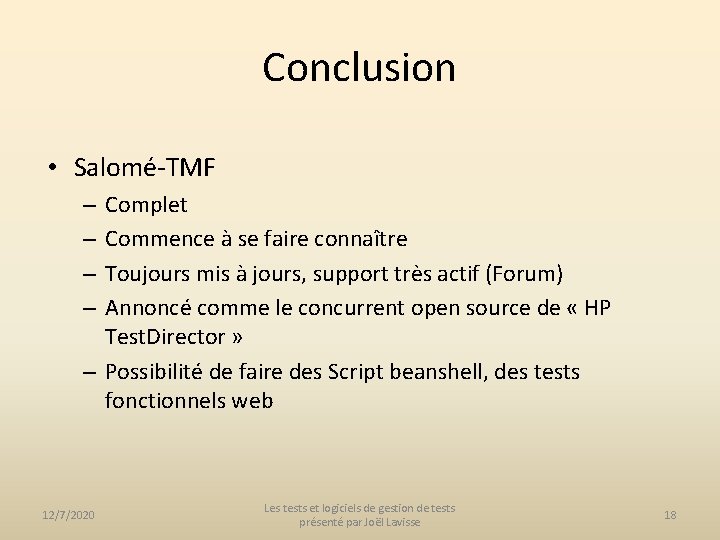 Conclusion

• Salomé-TMF
– Complet
– Commence à se faire connaître
– Toujours mis à jours, support très actif (Forum)
– Annoncé comme le concurrent open source de « HP TestDirector »
– Possibilité de faire des Script beanshell, des tests fonctionnels web

12/7/2020

Les tests et logiciels de gestion de tests présenté par Joël Lavisse

18